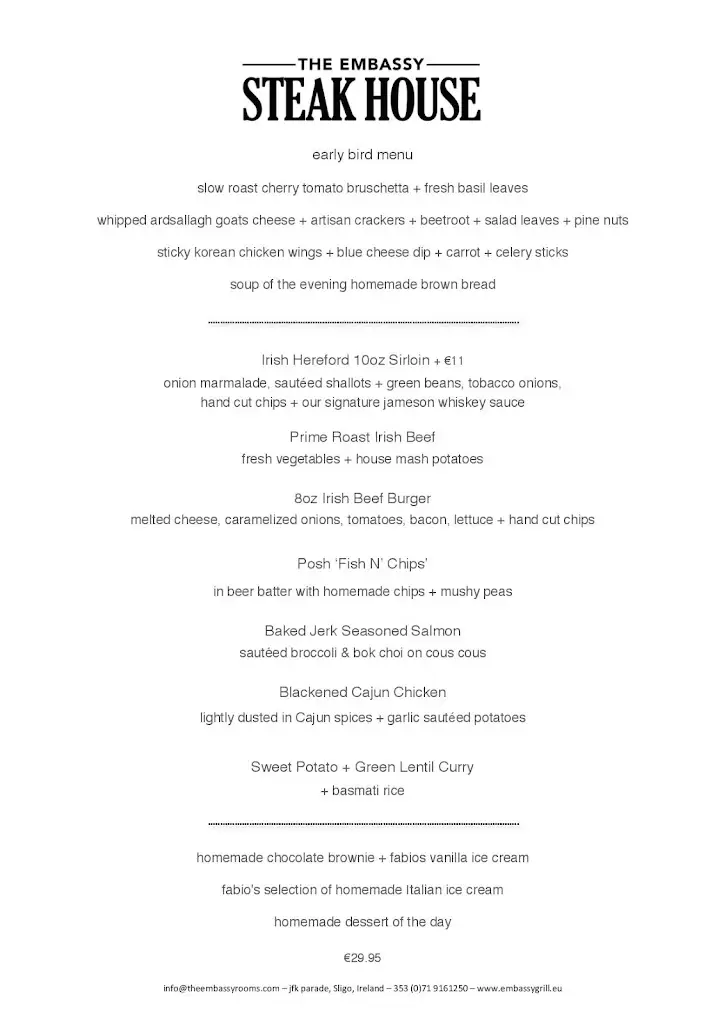 THE EMBASSY
STEAK HOUSE

early bird menu

slow roast cherry tomato bruschetta + fresh basil leaves

whipped ardsallagh goats cheese + artisan crackers + beetroot + salad leaves + pine nuts

sticky korean chicken wings + blue cheese dip + carrot + celery sticks

soup of the evening homemade brown bread

Irish Hereford 10oz Sirloin + €11
onion marmalade, sautéed shallots + green beans, tobacco onions, hand cut chips + our signature jameson whiskey sauce

Prime Roast Irish Beef
fresh vegetables + house mash potatoes

8oz Irish Beef Burger
melted cheese, caramelized onions, tomatoes, bacon, lettuce + hand cut chips

Posh 'Fish N' Chips'
in beer batter with homemade chips + mushy peas

Baked Jerk Seasoned Salmon
sautéed broccoli & bok choi on cous cous

Blackened Cajun Chicken
lightly dusted in Cajun spices + garlic sautéed potatoes

Sweet Potato + Green Lentil Curry
+ basmati rice

homemade chocolate brownie + fabios vanilla ice cream

fabio's selection of homemade Italian ice cream

homemade dessert of the day

€29.95

info@theembassyrooms.com – jfk parade, Sligo, Ireland – 353 (0)71 9161250 – www.embassygrill.eu